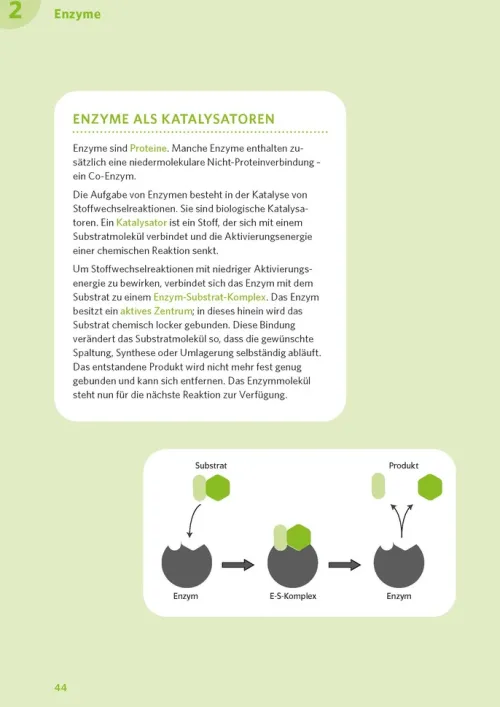 2 Enzyme

ENZYME ALS KATALYSATOREN

Enzyme sind Proteine. Manche Enzyme enthalten zusätzlich eine niedermolekulare Nicht-Proteinverbindung – ein Co-Enzym.

Die Aufgabe von Enzymen besteht in der Katalyse von Stoffwechselreaktionen. Sie sind biologische Katalysatoren. Ein Katalysator ist ein Stoff, der sich mit einem Substratmolekül verbindet und die Aktivierungsenergie einer chemischen Reaktion senkt.

Um Stoffwechselreaktionen mit niedriger Aktivierungsenergie zu bewirken, verbindet sich das Enzym mit dem Substrat zu einem Enzym-Substrat-Komplex. Das Enzym besitzt ein aktives Zentrum; in dieses hinein wird das Substrat chemisch locker gebunden. Diese Bindung verändert das Substratmolekül so, dass die gewünschte Spaltung, Synthese oder Umlagerung selbständig abläuft. Das entstandene Produkt wird nicht mehr fest genug gebunden und kann sich entfernen. Das Enzymmolekül steht nun für die nächste Reaktion zur Verfügung.

Substrat

Produkt

Enzym

E-S-Komplex

Enzym

44